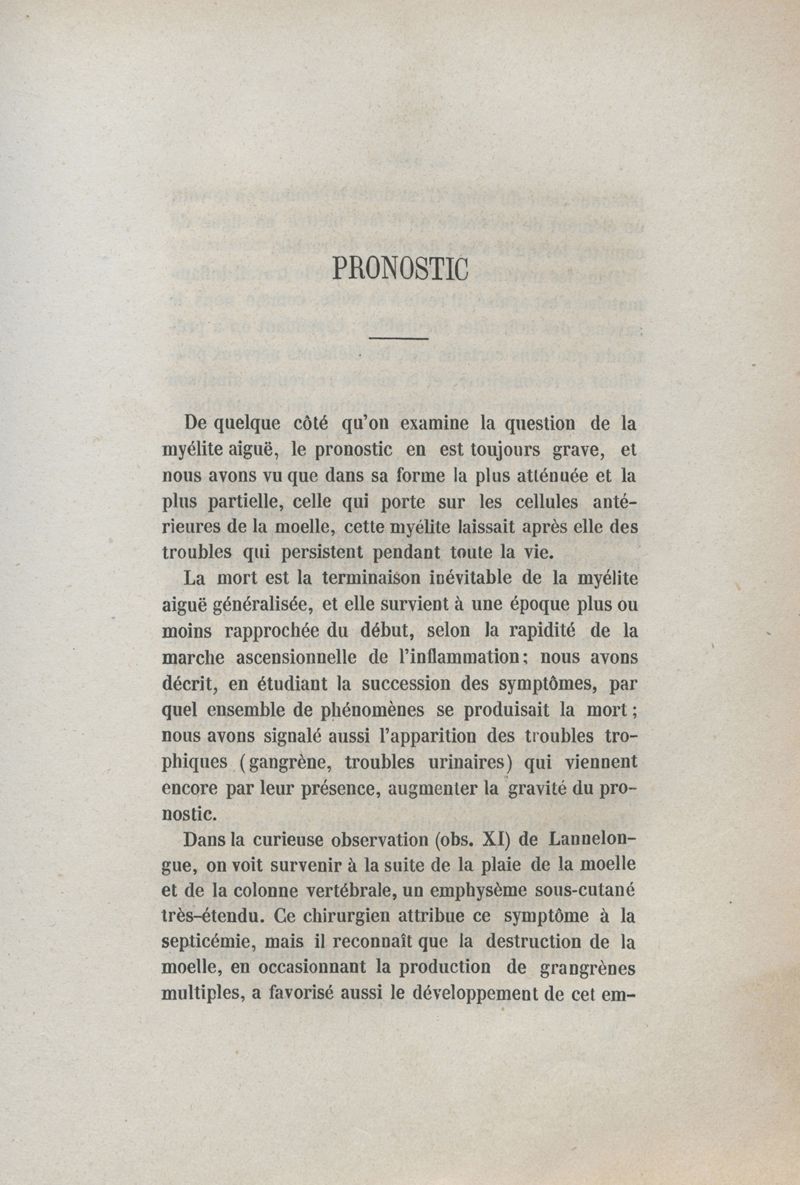 PRONOSTIC

De quelque côté qu'on examine la question de la myélite aiguë, le pronostic en est toujours grave, et nous avons vu que dans sa forme la plus atténuée et la plus partielle, celle qui porte sur les cellules antérieures de la moelle, cette myélite laissait après elle des troubles qui persistent pendant toute la vie.

La mort est la terminaison inévitable de la myélite aiguë généralisée, et elle survient à une époque plus ou moins rapprochée du début, selon la rapidité de la marche ascensionnelle de l'inflammation; nous avons décrit, en étudiant la succession des symptômes, par quel ensemble de phénomènes se produisait la mort; nous avons signalé aussi l'apparition des troubles trophiques (gangrène, troubles urinaires) qui viennent encore par leur présence, augmenter la gravité du pronostic.

Dans la curieuse observation (obs. XI) de Lannelongue, on voit survenir à la suite de la plaie de la moelle et de la colonne vertébrale, un emphysème sous-cutané très-étendu. Ce chirurgien attribue ce symptôme à la septicémie, mais il reconnaît que la destruction de la moelle, en occasionnant la production de grangrènes multiples, a favorisé aussi le développement de cet em-